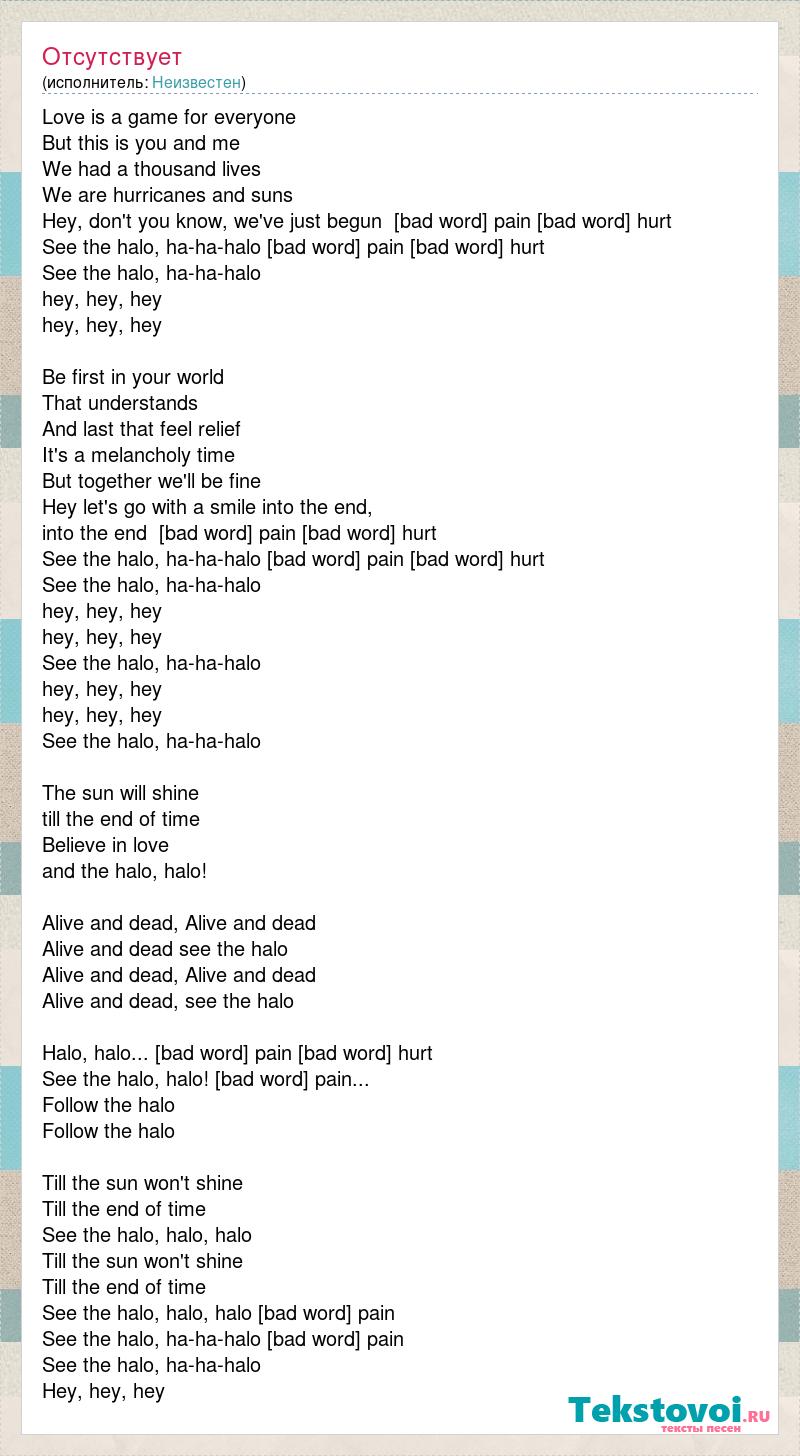 Отсутствует
(исполнитель: Неизвестен)

Love is a game for everyone
But this is you and me
We had a thousand lives
We are hurricanes and suns
Hey, don't you know, we've just begun [bad word] pain [bad word] hurt
See the halo, ha-ha-halo [bad word] pain [bad word] hurt
See the halo, ha-ha-halo
hey, hey, hey
hey, hey, hey

Be first in your world
That understands
And last that feel relief
It's a melancholy time
But together we'll be fine
Hey let's go with a smile into the end,
into the end [bad word] pain [bad word] hurt
See the halo, ha-ha-halo [bad word] pain [bad word] hurt
See the halo, ha-ha-halo
hey, hey, hey
hey, hey, hey
See the halo, ha-ha-halo
hey, hey, hey
hey, hey, hey
See the halo, ha-ha-halo

The sun will shine
till the end of time
Believe in love
and the halo, halo!

Alive and dead, Alive and dead
Alive and dead see the halo
Alive and dead, Alive and dead
Alive and dead, see the halo

Halo, halo... [bad word] pain [bad word] hurt
See the halo, halo! [bad word] pain...
Follow the halo
Follow the halo

Till the sun won't shine
Till the end of time
See the halo, halo, halo
Till the sun won't shine
Till the end of time
See the halo, halo, halo [bad word] pain
See the halo, ha-ha-halo [bad word] pain
See the halo, ha-ha-halo
Hey, hey, hey

Tekstovoi.RU
тексты песен